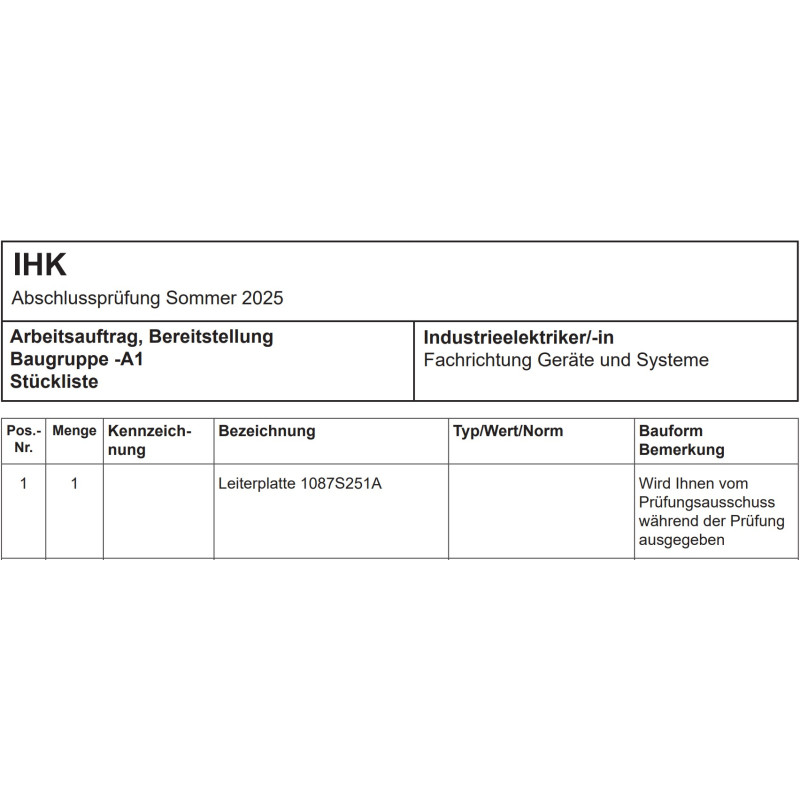 IHK
Abschlussprüfung Sommer 2025

Arbeitsauftrag, Bereitstellung
Baugruppe -A1
Stückliste

Industrieelektriker/-in
Fachrichtung Geräte und Systeme

| Pos.-Nr. | Menge | Kennzeichnung | Bezeichnung | Typ/Wert/Norm | Bauform Bemerkung |
|---|---|---|---|---|---|
| 1 | 1 | | Leiterplatte 1087S251A | | Wird Ihnen vom Prüfungsausschuss während der Prüfung ausgegeben |